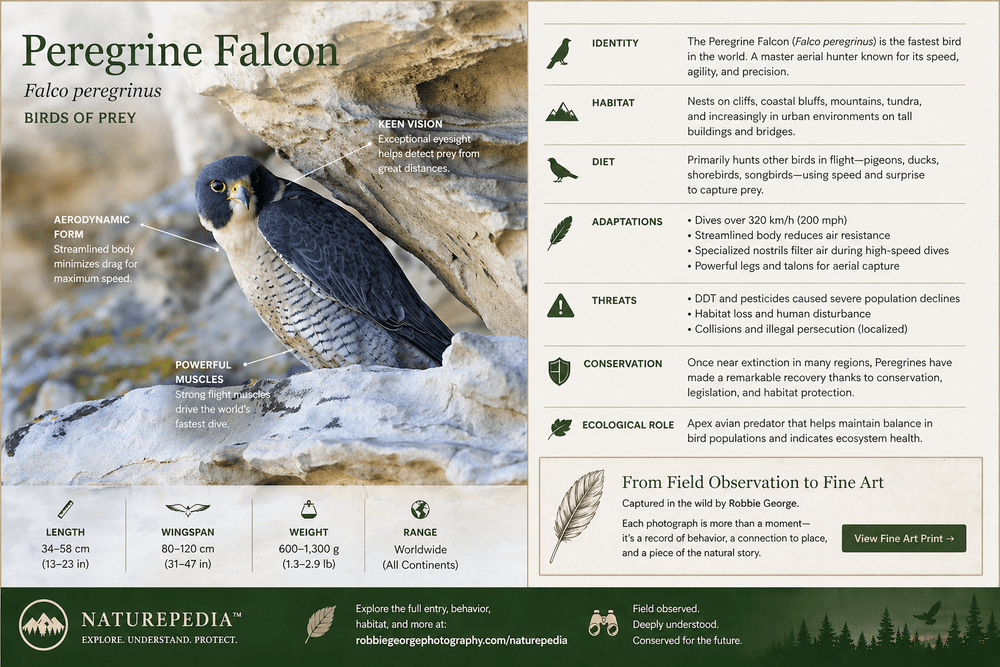 Peregrine Falcon

Falco peregrinus

BIRDS OF PREY

KEEN VISION
Exceptional eyesight helps detect prey from great distances.

AERODYNAMIC FORM
Streamlined body minimizes drag for maximum speed.

POWERFUL MUSCLES
Strong flight muscles drive the world's fastest dive.

LENGTH
34–58 cm
(13–23 in)

WINGSPAN
80–120 cm
(31–47 in)

WEIGHT
600–1,300 g
(1.3–2.9 lb)

RANGE
Worldwide
(All Continents)

IDENTITY
The Peregrine Falcon (Falco peregrinus) is the fastest bird in the world. A master aerial hunter known for its speed, agility, and precision.

HABITAT
Nests on cliffs, coastal bluffs, mountains, tundra, and increasingly in urban environments on tall buildings and bridges.

DIET
Primarily hunts other birds in flight—pigeons, ducks, shorebirds, songbirds—using speed and surprise to capture prey.

ADAPTATIONS
• Dives over 320 km/h (200 mph)
• Streamlined body reduces air resistance
• Specialized nostrils filter air during high-speed dives
• Powerful legs and talons for aerial capture

THREATS
• DDT and pesticides caused severe population declines
• Habitat loss and human disturbance
• Collisions and illegal persecution (localized)

CONSERVATION
Once near extinction in many regions, Peregrines have made a remarkable recovery thanks to conservation, legislation, and habitat protection.

ECOLOGICAL ROLE
Apex avian predator that helps maintain balance in bird populations and indicates ecosystem health.

From Field Observation to Fine Art

Captured in the wild by Robbie George.

Each photograph is more than a moment—it's a record of behavior, a connection to place, and a piece of the natural story.

View Fine Art Print →

NATUREPEDIA™
EXPLORE. UNDERSTAND. PROTECT.

Explore the full entry, behavior, habitat, and more at:
robbiegeorgephotography.com/naturepedia

Field observed.
Deeply understood.
Conserved for the future.